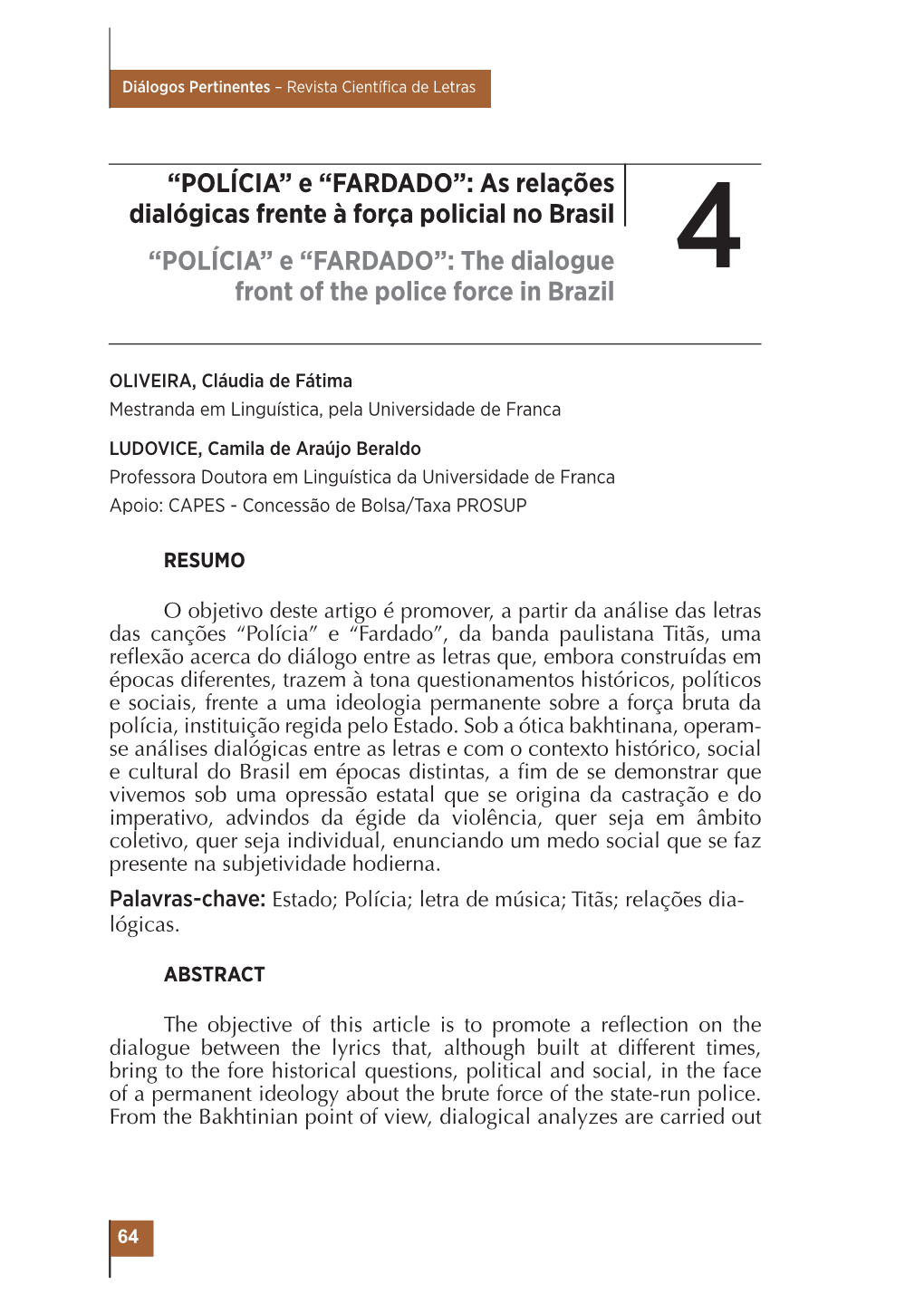 Diálogos Pertinentes – Revista Científica de Letras

“POLÍCIA” e “FARDADO”: As relações dialógicas frente à força policial no Brasil

“POLÍCIA” e “FARDADO”: The dialogue front of the police force in Brazil

4

OLIVEIRA, Cláudia de Fátima
Mestranda em Linguística, pela Universidade de Franca

LUDOVICE, Camila de Araújo Beraldo
Professora Doutora em Linguística da Universidade de Franca
Apoio: CAPES - Concessão de Bolsa/Taxa PROSUP

RESUMO

O objetivo deste artigo é promover, a partir da análise das letras das canções “Polícia” e “Fardado”, da banda paulistana Titãs, uma reflexão acerca do diálogo entre as letras que, embora construídas em épocas diferentes, trazem à tona questionamentos históricos, políticos e sociais, frente a uma ideologia permanente sobre a força bruta da polícia, instituição regida pelo Estado. Sob a ótica bakhtinana, operam-se análises dialógicas entre as letras e com o contexto histórico, social e cultural do Brasil em épocas distintas, a fim de se demonstrar que vivemos sob uma opressão estatal que se origina da castração e do imperativo, advindos da égide da violência, quer seja em âmbito coletivo, quer seja individual, enunciando um medo social que se faz presente na subjetividade hodierna.

Palavras-chave: Estado; Polícia; letra de música; Titãs; relações dialógicas.

ABSTRACT

The objective of this article is to promote a reflection on the dialogue between the lyrics that, although built at different times, bring to the fore historical questions, political and social, in the face of a permanent ideology about the brute force of the state-run police. From the Bakhtinian point of view, dialogical analyzes are carried out

64